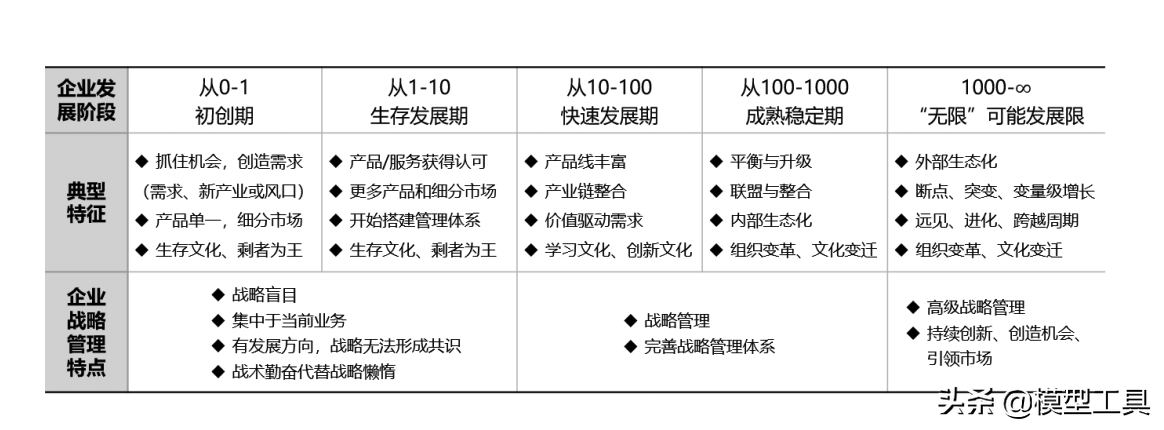 | 企业发展阶段 | 从0-1 初创期 | 从1-10 生存发展期 | 从10-100 快速发展期 | 从100-1000 成熟稳定期 | 1000-∞ “无限”可能发展限 |
|---|---|---|---|---|---|
| 典型特征 | ◆ 抓住机会，创造需求（需求、新产业或风口） ◆ 产品单一，细分市场 ◆ 生存文化、剩者为王 | ◆ 产品/服务获得认可 ◆ 更多产品和细分市场 ◆ 开始搭建管理体系 ◆ 生存文化、剩者为王 | ◆ 产品线丰富 ◆ 产业链整合 ◆ 价值驱动需求 ◆ 学习文化、创新文化 | ◆ 平衡与升级 ◆ 联盟与整合 ◆ 内部生态化 ◆ 组织变革、文化变迁 | ◆ 外部生态化 ◆ 断点、突变、变量级增长 ◆ 远见、进化、跨越周期 ◆ 组织变革、文化变迁 |
| 企业战略管理特点 | ◆ 战略盲目 ◆ 集中于当前业务 ◆ 有发展方向，战略无法形成共识 ◆ 战术勤奋代替战略懒惰 | | ◆ 战略管理 ◆ 完善战略管理体系 | | ◆ 高级战略管理 ◆ 持续创新、创造机会、引领市场 |

头条 @模型工具